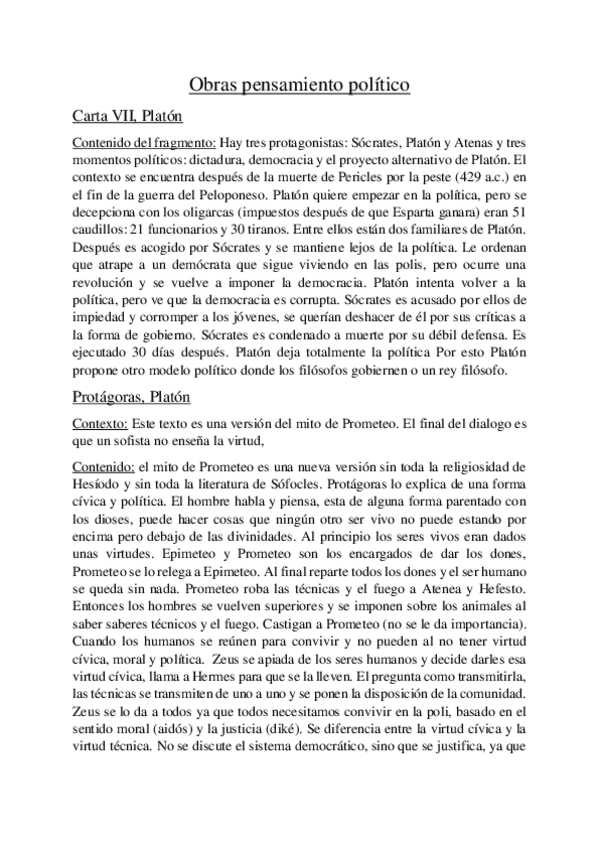 Obras pensamiento político

Carta VII, Platón

Contenido del fragmento: Hay tres protagonistas: Sócrates, Platón y Atenas y tres momentos políticos: dictadura, democracia y el proyecto alternativo de Platón. El contexto se encuentra después de la muerte de Pericles por la peste (429 a.c.) en el fin de la guerra del Peloponeso. Platón quiere empezar en la política, pero se decepciona con los oligarcas (impuestos después de que Esparta ganara) eran 51 caudillos: 21 funcionarios y 30 tiranos. Entre ellos están dos familiares de Platón. Después es acogido por Sócrates y se mantiene lejos de la política. Le ordenan que atrape a un demócrata que sigue viviendo en las polis, pero ocurre una revolución y se vuelve a imponer la democracia. Platón intenta volver a la política, pero ve que la democracia es corrupta. Sócrates es acusado por ellos de impiedad y corromper a los jóvenes, se querían deshacer de él por sus críticas a la forma de gobierno. Sócrates es condenado a muerte por su débil defensa. Es ejecutado 30 días después. Platón deja totalmente la política Por esto Platón propone otro modelo político donde los filósofos gobiernen o un rey filósofo.

Protágoras, Platón

Contexto: Este texto es una versión del mito de Prometeo. El final del dialogo es que un sofista no enseña la virtud,

Contenido: el mito de Prometeo es una nueva versión sin toda la religiosidad de Hesíodo y sin toda la literatura de Sófocles. Protágoras lo explica de una forma cívica y política. El hombre habla y piensa, esta de alguna forma parentado con los dioses, puede hacer cosas que ningún otro ser vivo no puede estando por encima pero debajo de las divinidades. Al principio los seres vivos eran dados unas virtudes. Epimeteo y Prometeo son los encargados de dar los dones, Prometeo se lo relega a Epimeteo. Al final reparte todos los dones y el ser humano se queda sin nada. Prometeo roba las técnicas y el fuego a Atenea y Hefesto. Entonces los hombres se vuelven superiores y se imponen sobre los animales al saber saberes técnicos y el fuego. Castigan a Prometeo (no se le da importancia). Cuando los humanos se reúnen para convivir y no pueden al no tener virtud cívica, moral y política. Zeus se apiada de los seres humanos y decide darles esa virtud cívica, llama a Hermes para que se la lleven. El pregunta como transmitirla, las técnicas se transmiten de uno a uno y se ponen la disposición de la comunidad. Zeus se lo da a todos ya que todos necesitamos convivir en la poli, basado en el sentido moral (aidós) y la justicia (diké). Se diferencia entre la virtud cívica y la virtud técnica. No se discute el sistema democrático, sino que se justifica, ya que